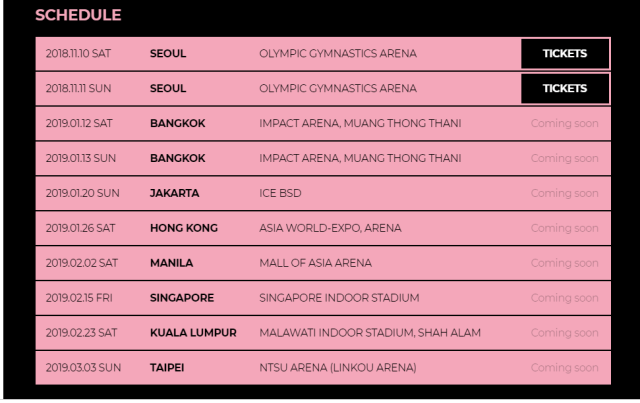 SCHEDULE

| | | | |
|---|---|---|---|
| 2018.11.10 SAT | SEOUL | OLYMPIC GYMNASTICS ARENA | TICKETS |
| 2018.11.11 SUN | SEOUL | OLYMPIC GYMNASTICS ARENA | TICKETS |
| 2019.01.12 SAT | BANGKOK | IMPACT ARENA, MUANG THONG THANI | Coming soon |
| 2019.01.13 SUN | BANGKOK | IMPACT ARENA, MUANG THONG THANI | Coming soon |
| 2019.01.20 SUN | JAKARTA | ICE BSD | Coming soon |
| 2019.01.26 SAT | HONG KONG | ASIA WORLD-EXPO, ARENA | Coming soon |
| 2019.02.02 SAT | MANILA | MALL OF ASIA ARENA | Coming soon |
| 2019.02.15 FRI | SINGAPORE | SINGAPORE INDOOR STADIUM | Coming soon |
| 2019.02.23 SAT | KUALA LUMPUR | MALAWATI INDOOR STADIUM, SHAH ALAM | Coming soon |
| 2019.03.03 SUN | TAIPEI | NTSU ARENA (LINKOU ARENA) | Coming soon |